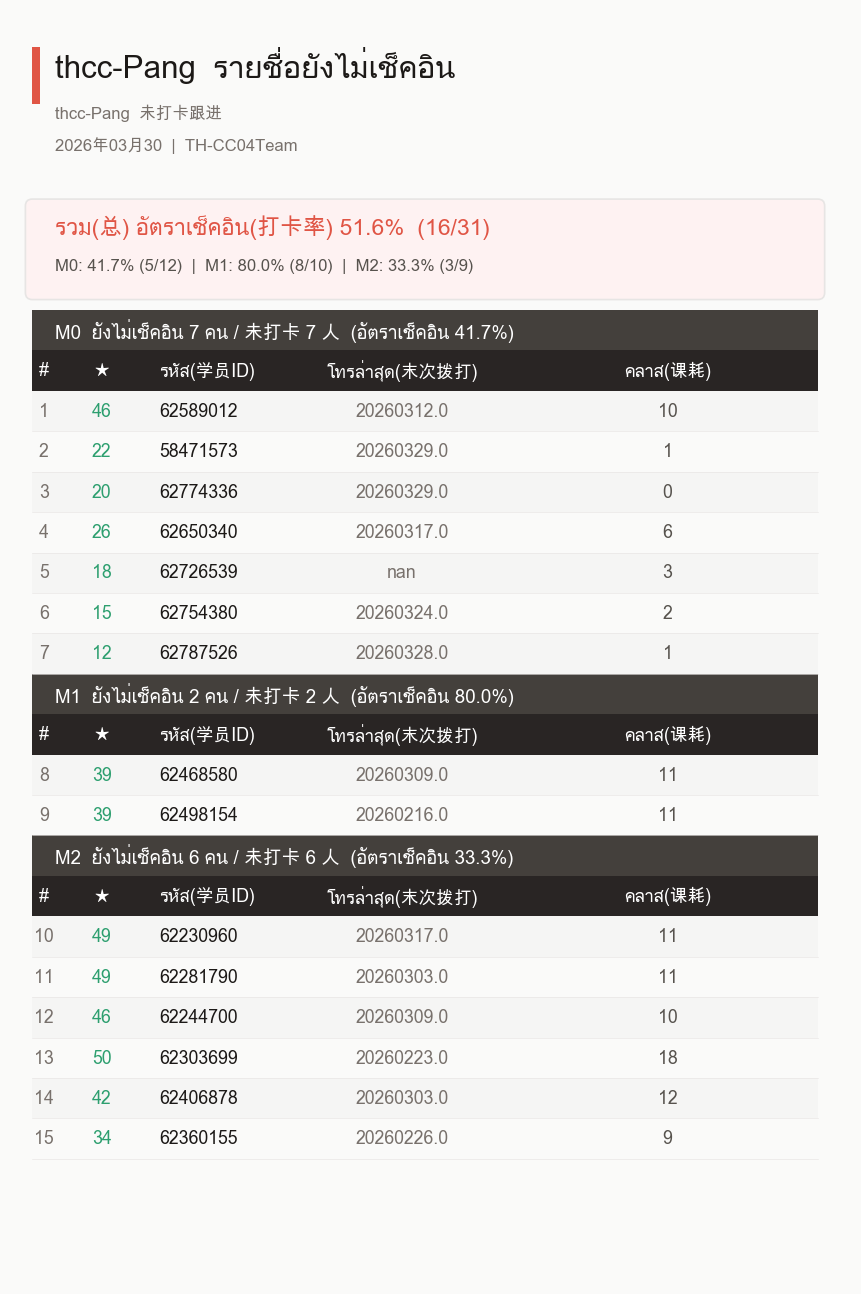 thcc-Pang รายชื่อยังไม่เช็คอิน

thcc-Pang 未打卡跟进

2026年03月30 | TH-CC04Team

รวม(总) อัตราเช็คอิน(打卡率) 51.6% (16/31)

M0: 41.7% (5/12) | M1: 80.0% (8/10) | M2: 33.3% (3/9)

M0 ยังไม่เช็คอิน 7 คน / 未打卡 7 人 (อัตราเช็คอิน 41.7%)

| # | ★ | รหัส(学员ID) | โทรล่าสุด(末次拨打) | คลาส(课耗) |
|---|---|---|---|---|
| 1 | 46 | 62589012 | 20260312.0 | 10 |
| 2 | 22 | 58471573 | 20260329.0 | 1 |
| 3 | 20 | 62774336 | 20260329.0 | 0 |
| 4 | 26 | 62650340 | 20260317.0 | 6 |
| 5 | 18 | 62726539 | nan | 3 |
| 6 | 15 | 62754380 | 20260324.0 | 2 |
| 7 | 12 | 62787526 | 20260328.0 | 1 |

M1 ยังไม่เช็คอิน 2 คน / 未打卡 2 人 (อัตราเช็คอิน 80.0%)

| # | ★ | รหัส(学员ID) | โทรล่าสุด(末次拨打) | คลาส(课耗) |
|---|---|---|---|---|
| 8 | 39 | 62468580 | 20260309.0 | 11 |
| 9 | 39 | 62498154 | 20260216.0 | 11 |

M2 ยังไม่เช็คอิน 6 คน / 未打卡 6 人 (อัตราเช็คอิน 33.3%)

| # | ★ | รหัส(学员ID) | โทรล่าสุด(末次拨打) | คลาส(课耗) |
|---|---|---|---|---|
| 10 | 49 | 62230960 | 20260317.0 | 11 |
| 11 | 49 | 62281790 | 20260303.0 | 11 |
| 12 | 46 | 62244700 | 20260309.0 | 10 |
| 13 | 50 | 62303699 | 20260223.0 | 18 |
| 14 | 42 | 62406878 | 20260303.0 | 12 |
| 15 | 34 | 62360155 | 20260226.0 | 9 |